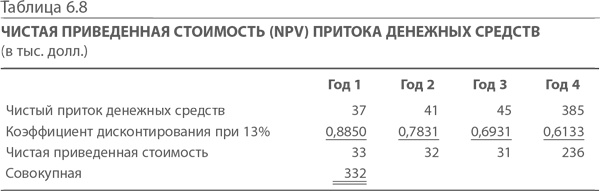 Таблица 6.8

ЧИСТАЯ ПРИВЕДЕННАЯ СТОИМОСТЬ (NPV) ПРИТОКА ДЕНЕЖНЫХ СРЕДСТВ (в тыс. долл.)

| | Год 1 | Год 2 | Год 3 | Год 4 |
|---|---|---|---|---|
| Чистый приток денежных средств | 37 | 41 | 45 | 385 |
| Коэффициент дисконтирования при 13% | 0,8850 | 0,7831 | 0,6931 | 0,6133 |
| Чистая приведенная стоимость | 33 | 32 | 31 | 236 |
| Совокупная | 332 | | | |